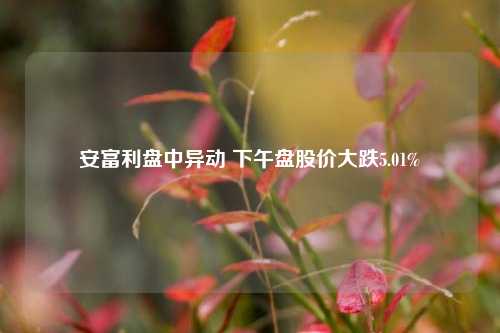 安富利盘中异动 下午盘股价大跌5.01%